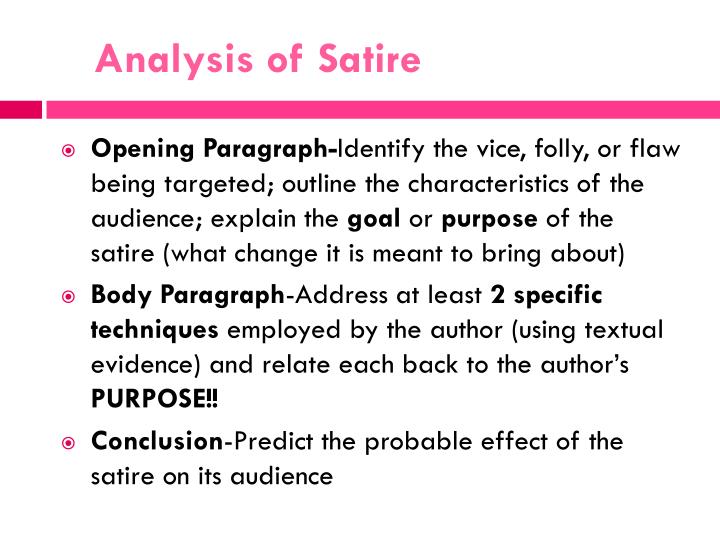 Analysis of Satire

Opening Paragraph-Identify the vice, folly, or flaw being targeted; outline the characteristics of the audience; explain the goal or purpose of the satire (what change it is meant to bring about)

Body Paragraph-Address at least 2 specific techniques employed by the author (using textual evidence) and relate each back to the author's PURPOSE!!

Conclusion-Predict the probable effect of the satire on its audience